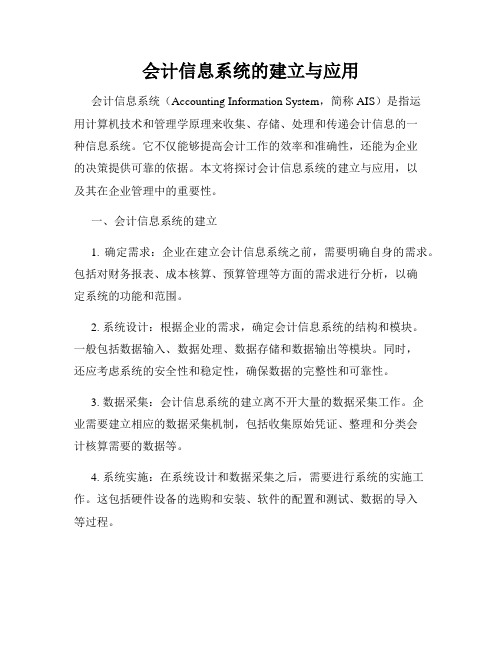 会计信息系统的建立与应用

会计信息系统（Accounting Information System，简称 AIS）是指运用计算机技术和管理学原理来收集、存储、处理和传递会计信息的一种信息系统。它不仅能够提高会计工作的效率和准确性，还能为企业的决策提供可靠的依据。本文将探讨会计信息系统的建立与应用，以及其在企业管理中的重要性。

一、会计信息系统的建立

1. 确定需求：企业在建立会计信息系统之前，需要明确自身的需求。包括对财务报表、成本核算、预算管理等方面的需求进行分析，以确定系统的功能和范围。

2. 系统设计：根据企业的需求，确定会计信息系统的结构和模块。一般包括数据输入、数据处理、数据存储和数据输出等模块。同时，还应考虑系统的安全性和稳定性，确保数据的完整性和可靠性。

3. 数据采集：会计信息系统的建立离不开大量的数据采集工作。企业需要建立相应的数据采集机制，包括收集原始凭证、整理和分类会计核算需要的数据等。

4. 系统实施：在系统设计和数据采集之后，需要进行系统的实施工作。这包括硬件设备的选购和安装、软件的配置和测试、数据的导入等过程。